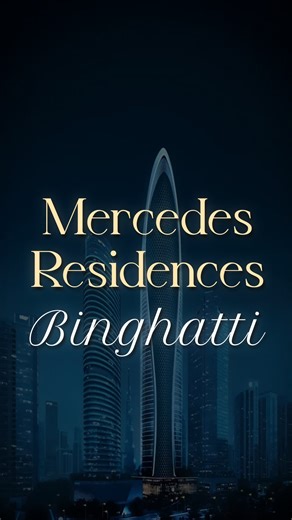 Mercedes
Residences
Binghatti